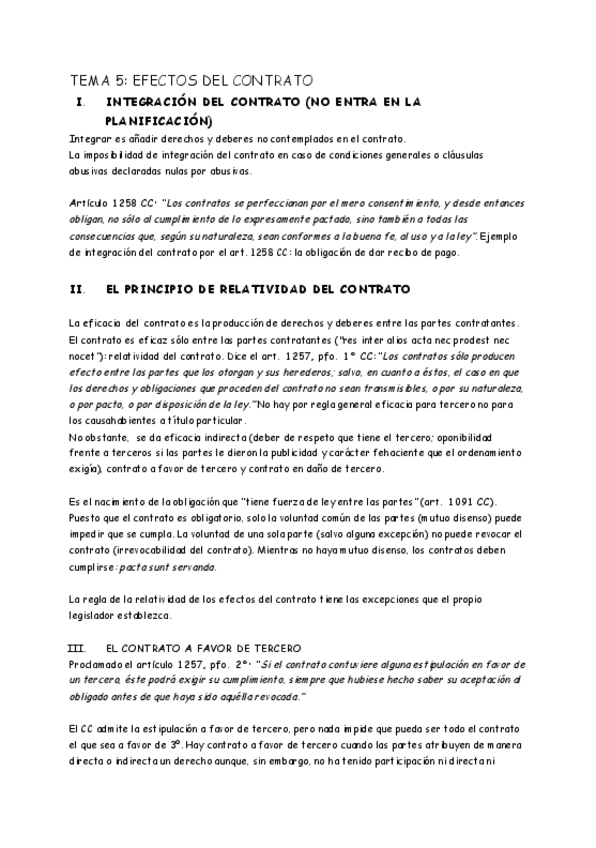 TEMA 5: EFECTOS DEL CONTRATO

I. INTEGRACIÓN DEL CONTRATO (NO ENTRA EN LA PLANIFICACIÓN)

Integrar es añadir derechos y deberes no contemplados en el contrato.
La imposibilidad de integración del contrato en caso de condiciones generales o cláusulas abusivas declaradas nulas por abusivas.

Artículo 1258 CC: "Los contratos se perfeccionan por el mero consentimiento, y desde entonces obligan, no sólo al cumplimiento de lo expresamente pactado, sino también a todas las consecuencias que, según su naturaleza, sean conformes a la buena fe, al uso y a la ley". Ejemplo de integración del contrato por el art. 1258 CC: la obligación de dar recibo de pago.

II. EL PRINCIPIO DE RELATIVIDAD DEL CONTRATO

La eficacia del contrato es la producción de derechos y deberes entre las partes contratantes. El contrato es eficaz sólo entre las partes contratantes ("res inter alios acta nec prodest nec nocet"): relatividad del contrato. Dice el art. 1257, pfo. 1º CC: "Los contratos sólo producen efecto entre las partes que los otorgan y sus herederos; salvo, en cuanto a éstos, el caso en que los derechos y obligaciones que proceden del contrato no sean transmisibles, o por su naturaleza, o por pacto, o por disposición de la ley." No hay por regla general eficacia para tercero no para los causahabientes a título particular.
No obstante, se da eficacia indirecta (deber de respeto que tiene el tercero; oponibilidad frente a terceros si las partes le dieron la publicidad y carácter fehaciente que el ordenamiento exigía), contrato a favor de tercero y contrato en daño de tercero.

Es el nacimiento de la obligación que "tiene fuerza de ley entre las partes" (art. 1091 CC). Puesto que el contrato es obligatorio, solo la voluntad común de las partes (mutuo disenso) puede impedir que se cumpla. La voluntad de una sola parte (salvo alguna excepción) no puede revocar el contrato (irrevocabilidad del contrato). Mientras no haya mutuo disenso, los contratos deben cumplirse: pacta sunt servanda.

La regla de la relatividad de los efectos del contrato tiene las excepciones que el propio legislador establezca.

III. EL CONTRATO A FAVOR DE TERCERO

Proclamado el artículo 1257, pfo. 2º: "Si el contrato contuviere alguna estipulación en favor de un tercero, éste podrá exigir su cumplimiento, siempre que hubiese hecho saber su aceptación al obligado antes de que haya sido aquélla revocada."

El CC admite la estipulación a favor de tercero, pero nada impide que pueda ser todo el contrato el que sea a favor de 3º. Hay contrato a favor de tercero cuando las partes atribuyen de manera directa o indirecta un derecho aunque, sin embargo, no ha tenido participación ni directa ni